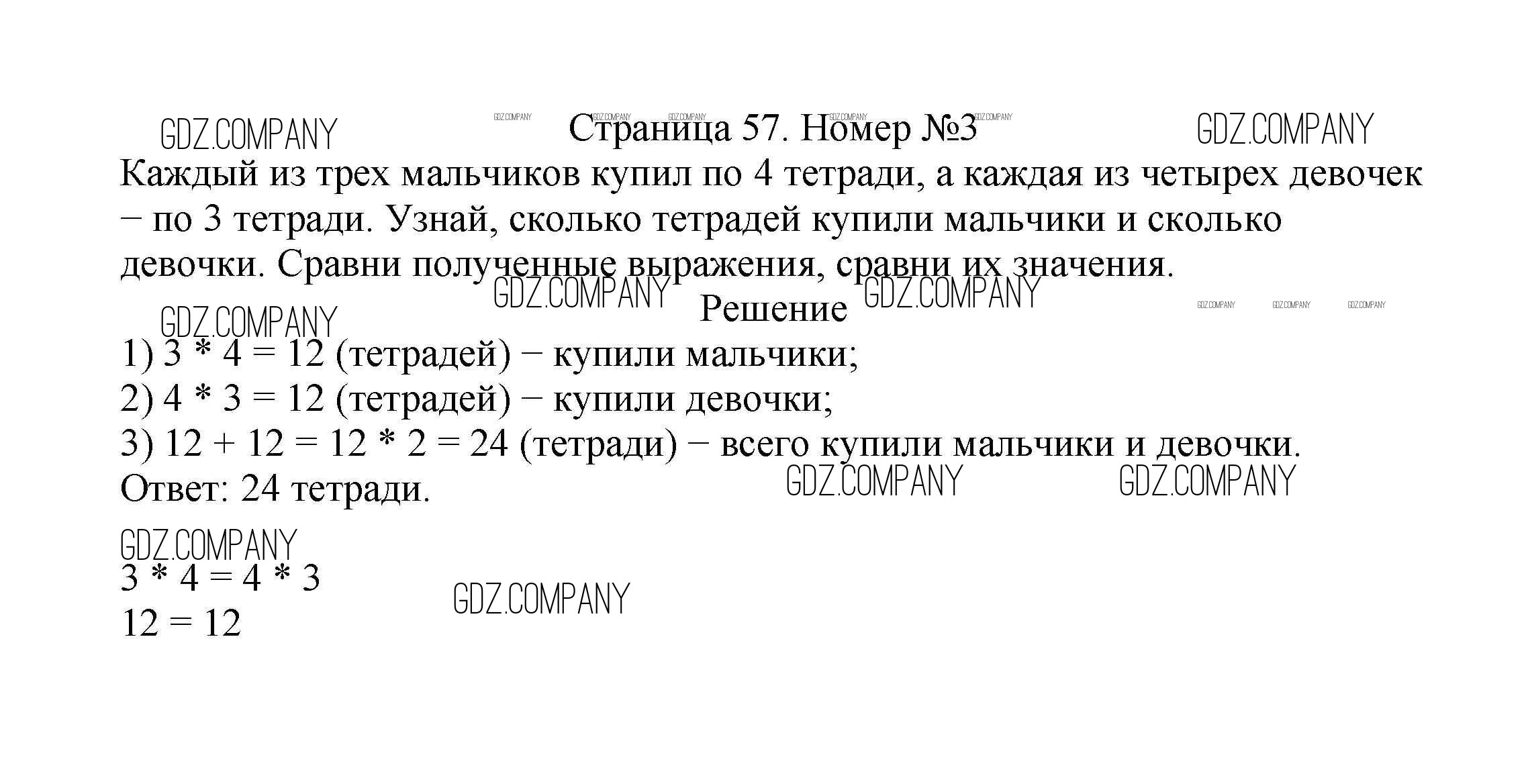 Страница 57. Номер №3

Каждый из трех мальчиков купил по 4 тетради, а каждая из четырех девочек − по 3 тетради. Узнай, сколько тетрадей купили мальчики и сколько девочки. Сравни полученные выражения, сравни их значения.

Решение

1) $3 * 4 = 12$ (тетрадей) − купили мальчики;
2) $4 * 3 = 12$ (тетрадей) − купили девочки;
3) $12 + 12 = 12 * 2 = 24$ (тетради) − всего купили мальчики и девочки.
Ответ: 24 тетради.

$3 * 4 = 4 * 3$
$12 = 12$

GDZ.COMPANY